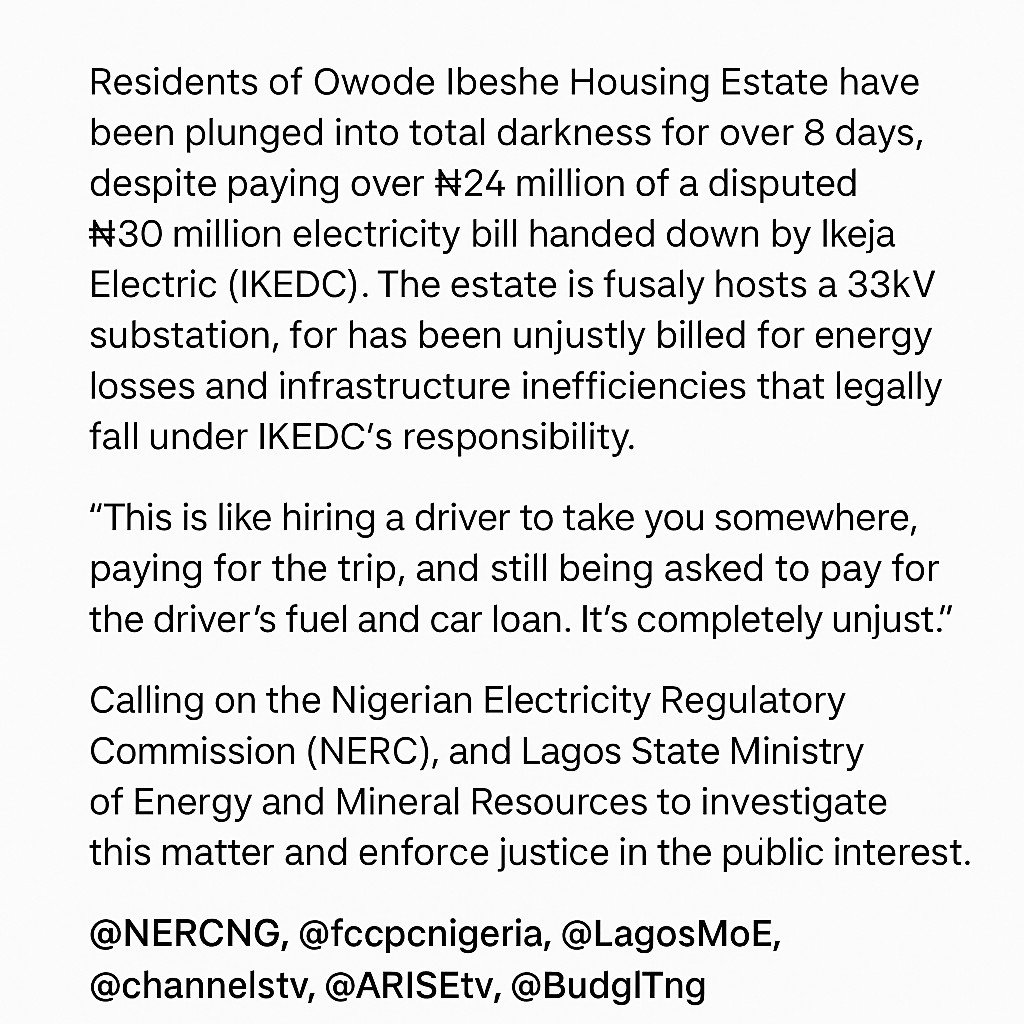 Residents of Owode Ibeshe Housing Estate have been plunged into total darkness for over 8 days, despite paying over ₦24 million of a disputed ₦30 million electricity bill handed down by Ikeja Electric (IKEDC). The estate is fusaly hosts a 33kV substation, for has been unjustly billed for energy losses and infrastructure inefficiencies that legally fall under IKEDC's responsibility.

"This is like hiring a driver to take you somewhere, paying for the trip, and still being asked to pay for the driver's fuel and car loan. It's completely unjust."

Calling on the Nigerian Electricity Regulatory Commission (NERC), and Lagos State Ministry of Energy and Mineral Resources to investigate this matter and enforce justice in the public interest.

@NERCNG, @fccpcnigeria, @LagosMoE, @channelstv, @ARISEtv, @BudgITng